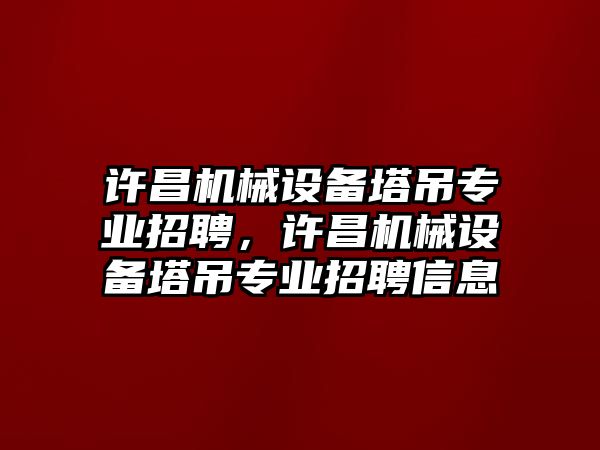 许昌机械设备塔吊专业招聘，许昌机械设备塔吊专业招聘信息